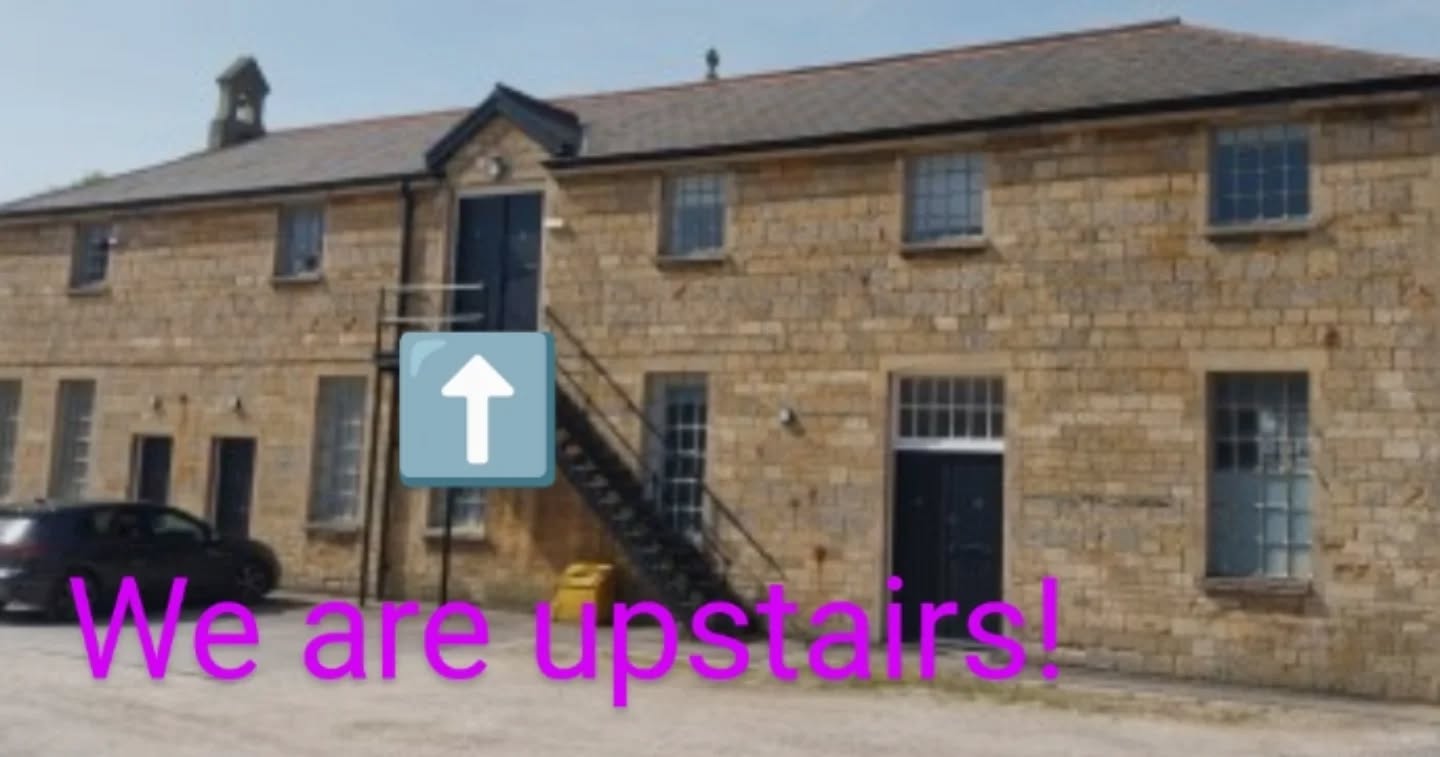 We are upstairs!